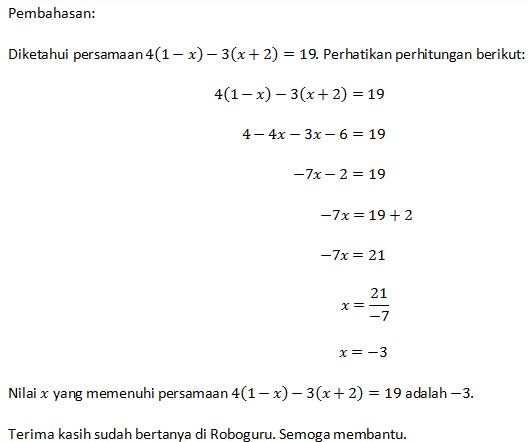 Pembahasan:

Diketahui persamaan $4(1-x)-3(x+2)=19$. Perhatikan perhitungan berikut:

$4(1-x)-3(x+2)=19$

$4-4x-3x-6=19$

$-7x-2=19$

$-7x=19+2$

$-7x=21$

$x=\frac{21}{-7}$

$x=-3$

Nilai $x$ yang memenuhi persamaan $4(1-x)-3(x+2)=19$ adalah $-3$.

Terima kasih sudah bertanya di Roboguru. Semoga membantu.